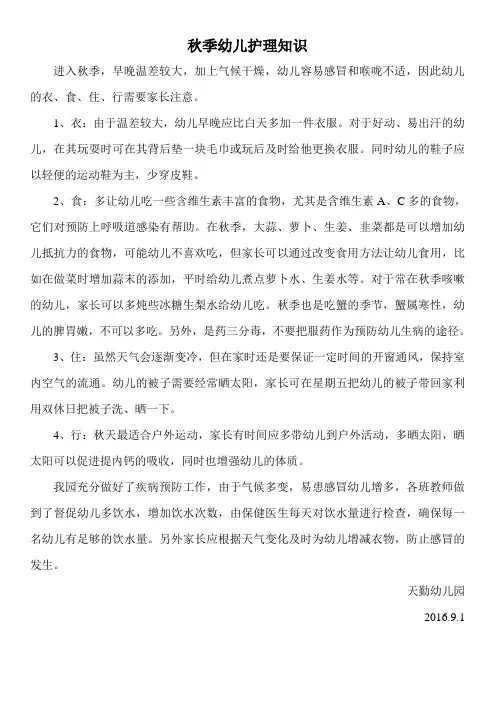 秋季幼儿护理知识

进入秋季，早晚温差较大，加上气候干燥，幼儿容易感冒和喉咙不适，因此幼儿的衣、食、住、行需要家长注意。

1、衣：由于温差较大，幼儿早晚应比白天多加一件衣服。对于好动、易出汗的幼儿，在其玩耍时可在其背后垫一块毛巾或玩后及时给他更换衣服。同时幼儿的鞋子应以轻便的运动鞋为主，少穿皮鞋。

2、食：多让幼儿吃一些含维生素丰富的食物，尤其是含维生素 A、C 多的食物，它们对预防上呼吸道感染有帮助。在秋季，大蒜、萝卜、生姜、韭菜都是可以增加幼儿抵抗力的食物，可能幼儿不喜欢吃，但家长可以通过改变食用方法让幼儿食用，比如在做菜时增加蒜末的添加，平时给幼儿煮点萝卜水、生姜水等。对于常在秋季咳嗽的幼儿，家长可以多炖些冰糖生梨水给幼儿吃。秋季也是吃蟹的季节，蟹属寒性，幼儿的脾胃嫩，不可以多吃。另外，是药三分毒，不要把服药作为预防幼儿生病的途径。

3、住：虽然天气会逐渐变冷，但在家时还是要保证一定时间的开窗通风，保持室内空气的流通。幼儿的被子需要经常晒太阳，家长可在星期五把幼儿的被子带回家利用双休日把被子洗、晒一下。

4、行：秋天最适合户外运动，家长有时间应多带幼儿到户外活动，多晒太阳，晒太阳可以促进提内钙的吸收，同时也增强幼儿的体质。

我园充分做好了疾病预防工作，由于气候多变，易患感冒幼儿增多，各班教师做到了督促幼儿多饮水，增加饮水次数，由保健医生每天对饮水量进行检查，确保每一名幼儿有足够的饮水量。另外家长应根据天气变化及时为幼儿增减衣物，防止感冒的发生。

天勤幼儿园

2016.9.1